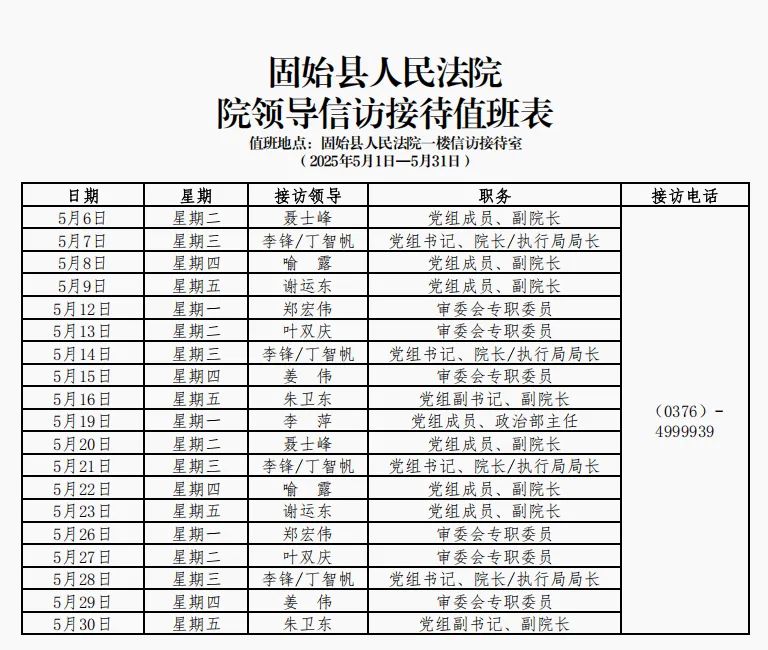 固始县人民法院
院领导信访接待值班表

值班地点：固始县人民法院一楼信访接待室
（2025年5月1日—5月31日）

| 日期 | 星期 | 接访领导 | 职务 | 接访电话 |
|---|---|---|---|---|
| 5月6日 | 星期二 | 聂士峰 | 党组成员、副院长 | （0376）-4999939 |
| 5月7日 | 星期三 | 李锋/丁智帆 | 党组书记、院长/执行局局长 | |
| 5月8日 | 星期四 | 喻　露 | 党组成员、副院长 | |
| 5月9日 | 星期五 | 谢运东 | 党组成员、副院长 | |
| 5月12日 | 星期一 | 郑宏伟 | 审委会专职委员 | |
| 5月13日 | 星期二 | 叶双庆 | 审委会专职委员 | |
| 5月14日 | 星期三 | 李锋/丁智帆 | 党组书记、院长/执行局局长 | |
| 5月15日 | 星期四 | 姜　伟 | 审委会专职委员 | |
| 5月16日 | 星期五 | 朱卫东 | 党组副书记、副院长 | |
| 5月19日 | 星期一 | 李　萍 | 党组成员、政治部主任 | |
| 5月20日 | 星期二 | 聂士峰 | 党组成员、副院长 | |
| 5月21日 | 星期三 | 李锋/丁智帆 | 党组书记、院长/执行局局长 | |
| 5月22日 | 星期四 | 喻　露 | 党组成员、副院长 | |
| 5月23日 | 星期五 | 谢运东 | 党组成员、副院长 | |
| 5月26日 | 星期一 | 郑宏伟 | 审委会专职委员 | |
| 5月27日 | 星期二 | 叶双庆 | 审委会专职委员 | |
| 5月28日 | 星期三 | 李锋/丁智帆 | 党组书记、院长/执行局局长 | |
| 5月29日 | 星期四 | 姜　伟 | 审委会专职委员 | |
| 5月30日 | 星期五 | 朱卫东 | 党组副书记、副院长 | |